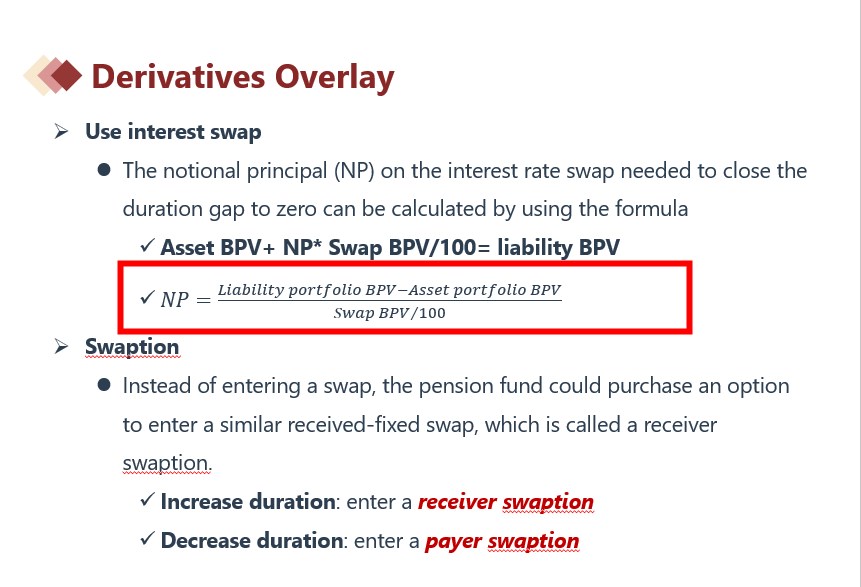 Derivatives Overlay

➢ Use interest swap

● The notional principal (NP) on the interest rate swap needed to close the duration gap to zero can be calculated by using the formula

✓ Asset BPV+ NP* Swap BPV/100= liability BPV

✓ $NP = \frac{Liability\ portfolio\ BPV - Asset\ portfolio\ BPV}{Swap\ BPV/100}$

➢ Swaption

● Instead of entering a swap, the pension fund could purchase an option to enter a similar received-fixed swap, which is called a receiver swaption.

✓ Increase duration: enter a receiver swaption

✓ Decrease duration: enter a payer swaption